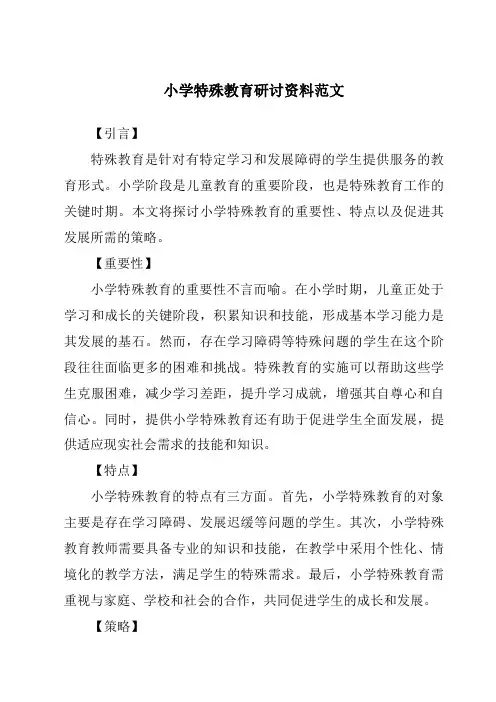 小学特殊教育研讨资料范文

【引言】

特殊教育是针对有特定学习和发展障碍的学生提供服务的教育形式。小学阶段是儿童教育的重要阶段，也是特殊教育工作的关键时期。本文将探讨小学特殊教育的重要性、特点以及促进其发展所需的策略。

【重要性】

小学特殊教育的重要性不言而喻。在小学时期，儿童正处于学习和成长的关键阶段，积累知识和技能，形成基本学习能力是其发展的基石。然而，存在学习障碍等特殊问题的学生在这个阶段往往面临更多的困难和挑战。特殊教育的实施可以帮助这些学生克服困难，减少学习差距，提升学习成就，增强其自尊心和自信心。同时，提供小学特殊教育还有助于促进学生全面发展，提供适应现实社会需求的技能和知识。

【特点】

小学特殊教育的特点有三方面。首先，小学特殊教育的对象主要是存在学习障碍、发展迟缓等问题的学生。其次，小学特殊教育教师需要具备专业的知识和技能，在教学中采用个性化、情境化的教学方法，满足学生的特殊需求。最后，小学特殊教育需重视与家庭、学校和社会的合作，共同促进学生的成长和发展。

【策略】